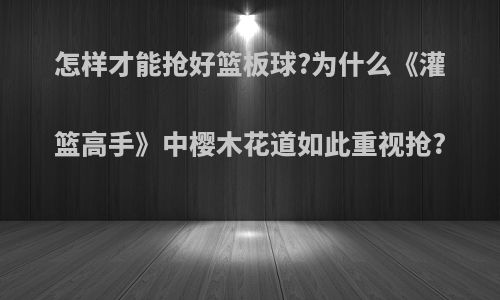 怎样才能抢好篮板球?为什么《灌篮高手》中樱木花道如此重视抢?